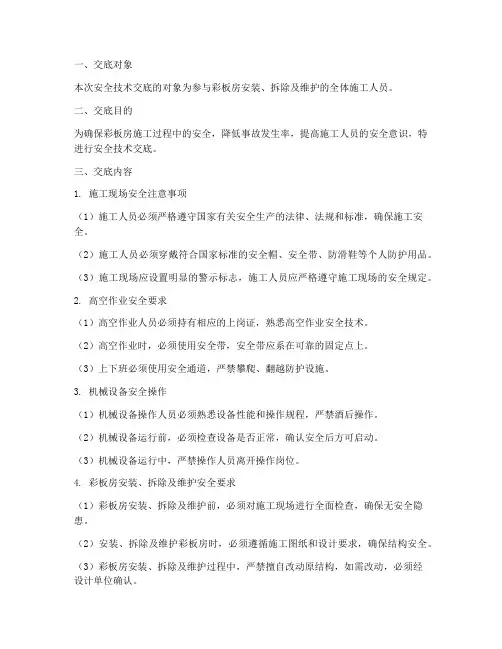 一、交底对象

本次安全技术交底的对象为参与彩板房安装、拆除及维护的全体施工人员。

二、交底目的

为确保彩板房施工过程中的安全，降低事故发生率，提高施工人员的安全意识，特进行安全技术交底。

三、交底内容

1. 施工现场安全注意事项

（1）施工人员必须严格遵守国家有关安全生产的法律、法规和标准，确保施工安全。

（2）施工人员必须穿戴符合国家标准的安全帽、安全带、防滑鞋等个人防护用品。

（3）施工现场应设置明显的警示标志，施工人员应严格遵守施工现场的安全规定。

2. 高空作业安全要求

（1）高空作业人员必须持有相应的上岗证，熟悉高空作业安全技术。

（2）高空作业时，必须使用安全带，安全带应系在可靠的固定点上。

（3）上下班必须使用安全通道，严禁攀爬、翻越防护设施。

3. 机械设备安全操作

（1）机械设备操作人员必须熟悉设备性能和操作规程，严禁酒后操作。

（2）机械设备运行前，必须检查设备是否正常，确认安全后方可启动。

（3）机械设备运行中，严禁操作人员离开操作岗位。

4. 彩板房安装、拆除及维护安全要求

（1）彩板房安装、拆除及维护前，必须对施工现场进行全面检查，确保无安全隐患。

（2）安装、拆除及维护彩板房时，必须遵循施工图纸和设计要求，确保结构安全。

（3）彩板房安装、拆除及维护过程中，严禁擅自改动原结构，如需改动，必须经设计单位确认。